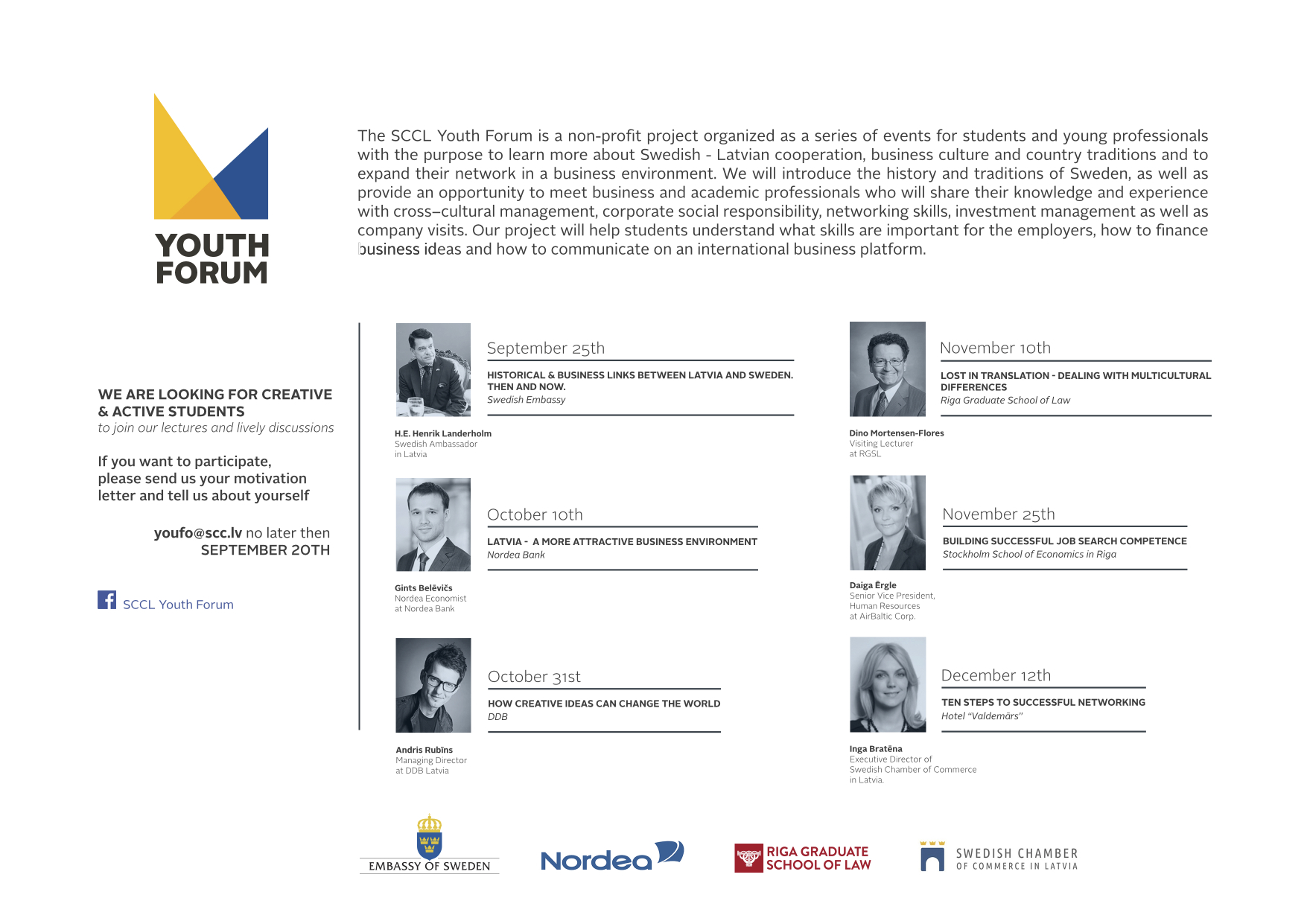 YOUTH FORUM

The SCCL Youth Forum is a non-profit project organized as a series of events for students and young professionals with the purpose to learn more about Swedish - Latvian cooperation, business culture and country traditions and to expand their network in a business environment. We will introduce the history and traditions of Sweden, as well as provide an opportunity to meet business and academic professionals who will share their knowledge and experience with cross–cultural management, corporate social responsibility, networking skills, investment management as well as company visits. Our project will help students understand what skills are important for the employers, how to finance business ideas and how to communicate on an international business platform.

WE ARE LOOKING FOR CREATIVE & ACTIVE STUDENTS
to join our lectures and lively discussions

If you want to participate, please send us your motivation letter and tell us about yourself

youfo@scc.lv no later then SEPTEMBER 20TH

SCCL Youth Forum

September 25th
HISTORICAL & BUSINESS LINKS BETWEEN LATVIA AND SWEDEN. THEN AND NOW.
Swedish Embassy

H.E. Henrik Landerholm
Swedish Ambassador
in Latvia

October 10th
LATVIA - A MORE ATTRACTIVE BUSINESS ENVIRONMENT
Nordea Bank

Gints Belēvičs
Nordea Economist
at Nordea Bank

October 31st
HOW CREATIVE IDEAS CAN CHANGE THE WORLD
DDB

Andris Rubīns
Managing Director
at DDB Latvia

November 10th
LOST IN TRANSLATION - DEALING WITH MULTICULTURAL DIFFERENCES
Riga Graduate School of Law

Dino Mortensen-Flores
Visiting Lecturer
at RGSL

November 25th
BUILDING SUCCESSFUL JOB SEARCH COMPETENCE
Stockholm School of Economics in Riga

Daiga Ērgle
Senior Vice President,
Human Resources
at AirBaltic Corp.

December 12th
TEN STEPS TO SUCCESSFUL NETWORKING
Hotel "Valdemārs"

Inga Bratēna
Executive Director of
Swedish Chamber of Commerce
in Latvia.

EMBASSY OF SWEDEN
Nordea
RIGA GRADUATE SCHOOL OF LAW
SWEDISH CHAMBER OF COMMERCE IN LATVIA